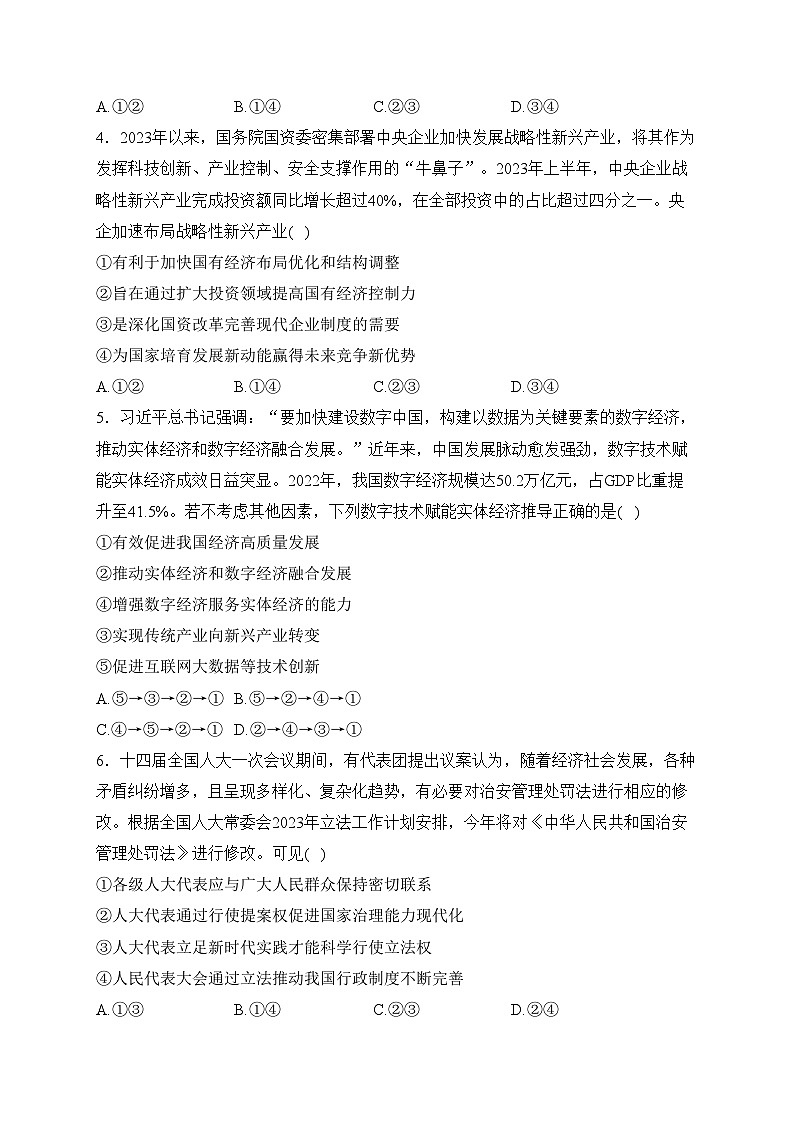 A.①②　　B.①④　　C.②③　　D.③④

4．2023年以来，国务院国资委密集部署中央企业加快发展战略性新兴产业，将其作为发挥科技创新、产业控制、安全支撑作用的“牛鼻子”。2023年上半年，中央企业战略性新兴产业完成投资额同比增长超过40%，在全部投资中的占比超过四分之一。央企加速布局战略性新兴产业( )

①有利于加快国有经济布局优化和结构调整

②旨在通过扩大投资领域提高国有经济控制力

③是深化国资改革完善现代企业制度的需要

④为国家培育发展新动能赢得未来竞争新优势

A.①②　　B.①④　　C.②③　　D.③④

5．习近平总书记强调：“要加快建设数字中国，构建以数据为关键要素的数字经济，推动实体经济和数字经济融合发展。”近年来，中国发展脉动愈发强劲，数字技术赋能实体经济成效日益突显。2022年，我国数字经济规模达50.2万亿元，占GDP比重提升至41.5%。若不考虑其他因素，下列数字技术赋能实体经济推导正确的是( )

①有效促进我国经济高质量发展

②推动实体经济和数字经济融合发展

④增强数字经济服务实体经济的能力

③实现传统产业向新兴产业转变

⑤促进互联网大数据等技术创新

A.⑤→③→②→①　B.⑤→②→④→①

C.④→⑤→②→①　D.②→④→③→①

6．十四届全国人大一次会议期间，有代表团提出议案认为，随着经济社会发展，各种矛盾纠纷增多，且呈现多样化、复杂化趋势，有必要对治安管理处罚法进行相应的修改。根据全国人大常委会2023年立法工作计划安排，今年将对《中华人民共和国治安管理处罚法》进行修改。可见( )

①各级人大代表应与广大人民群众保持密切联系

②人大代表通过行使提案权促进国家治理能力现代化

③人大代表立足新时代实践才能科学行使立法权

④人民代表大会通过立法推动我国行政制度不断完善

A.①③　　B.①④　　C.②③　　D.②④